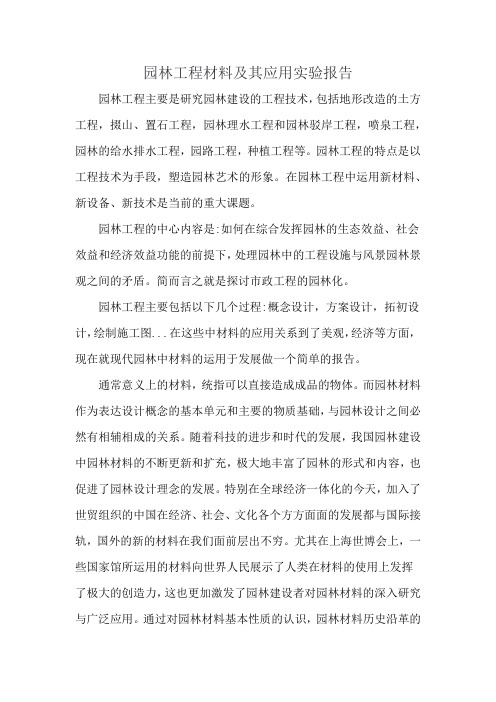 园林工程材料及其应用实验报告

园林工程主要是研究园林建设的工程技术，包括地形改造的土方工程，掇山、置石工程，园林理水工程和园林驳岸工程，喷泉工程，园林的给水排水工程，园路工程，种植工程等。园林工程的特点是以工程技术为手段，塑造园林艺术的形象。在园林工程中运用新材料、新设备、新技术是当前的重大课题。

园林工程的中心内容是:如何在综合发挥园林的生态效益、社会效益和经济效益功能的前提下，处理园林中的工程设施与风景园林景观之间的矛盾。简而言之就是探讨市政工程的园林化。

园林工程主要包括以下几个过程:概念设计，方案设计，拓初设计，绘制施工图...在这些中材料的应用关系到了美观，经济等方面，现在就现代园林中材料的运用于发展做一个简单的报告。

通常意义上的材料，统指可以直接造成成品的物体。而园林材料作为表达设计概念的基本单元和主要的物质基础，与园林设计之间必然有相辅相成的关系。随着科技的进步和时代的发展，我国园林建设中园林材料的不断更新和扩充，极大地丰富了园林的形式和内容，也促进了园林设计理念的发展。特别在全球经济一体化的今天，加入了世贸组织的中国在经济、社会、文化各个方方面面的发展都与国际接轨，国外的新的材料在我们面前层出不穷。尤其在上海世博会上，一些国家馆所运用的材料向世界人民展示了人类在材料的使用上发挥了极大的创造力，这也更加激发了园林建设者对园林材料的深入研究与广泛应用。通过对园林材料基本性质的认识，园林材料历史沿革的